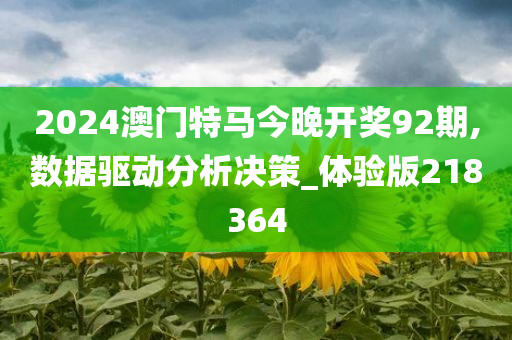 2024澳门特马今晚开奖92期,数据驱动分析决策_体验版218364